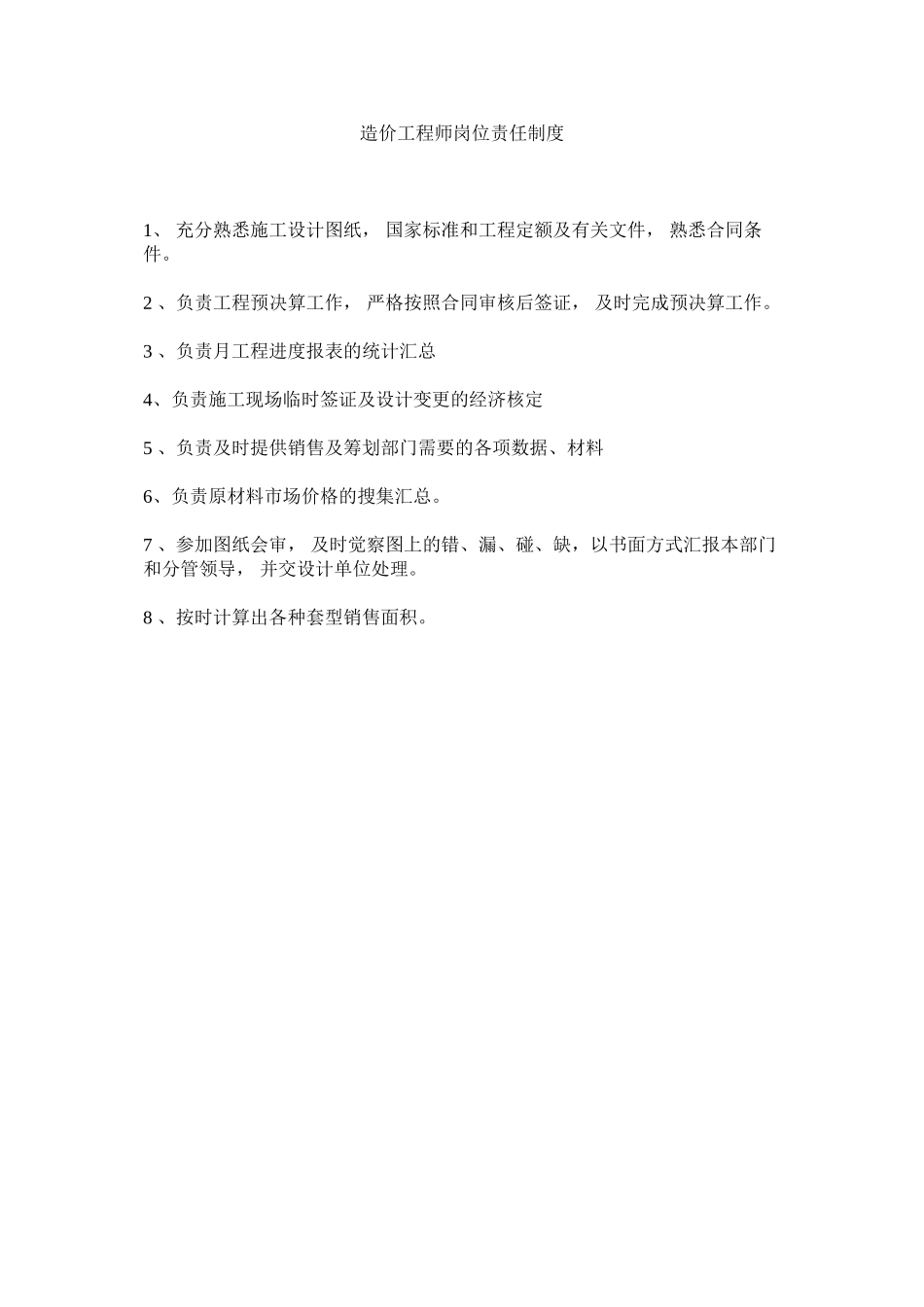 造价工程师岗位责任制度

1、 充分熟悉施工设计图纸， 国家标准和工程定额及有关文件， 熟悉合同条件。

2 、负责工程预决算工作， 严格按照合同审核后签证， 及时完成预决算工作。

3 、负责月工程进度报表的统计汇总

4、负责施工现场临时签证及设计变更的经济核定

5 、负责及时提供销售及筹划部门需要的各项数据、材料

6、负责原材料市场价格的搜集汇总。

7 、参加图纸会审， 及时觉察图上的错、漏、碰、缺，以书面方式汇报本部门和分管领导， 并交设计单位处理。

8 、按时计算出各种套型销售面积。